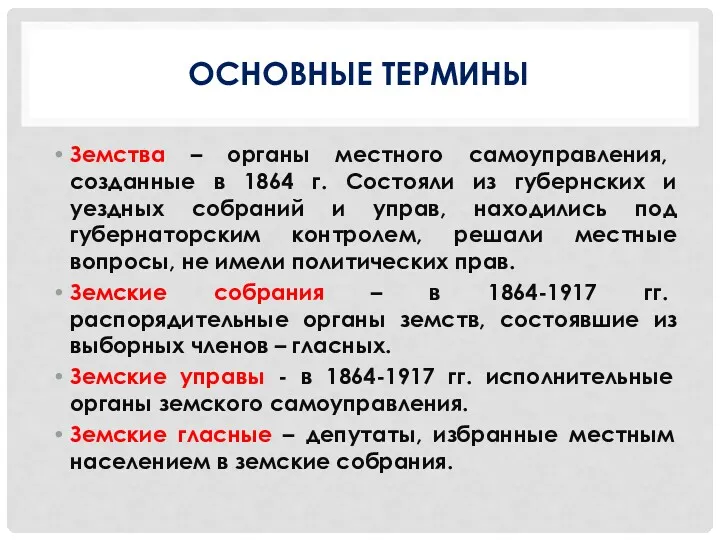 ОСНОВНЫЕ ТЕРМИНЫ

• Земства – органы местного самоуправления, созданные в 1864 г. Состояли из губернских и уездных собраний и управ, находились под губернаторским контролем, решали местные вопросы, не имели политических прав.

• Земские собрания – в 1864-1917 гг. распорядительные органы земств, состоявшие из выборных членов – гласных.

• Земские управы - в 1864-1917 гг. исполнительные органы земского самоуправления.

• Земские гласные – депутаты, избранные местным населением в земские собрания.